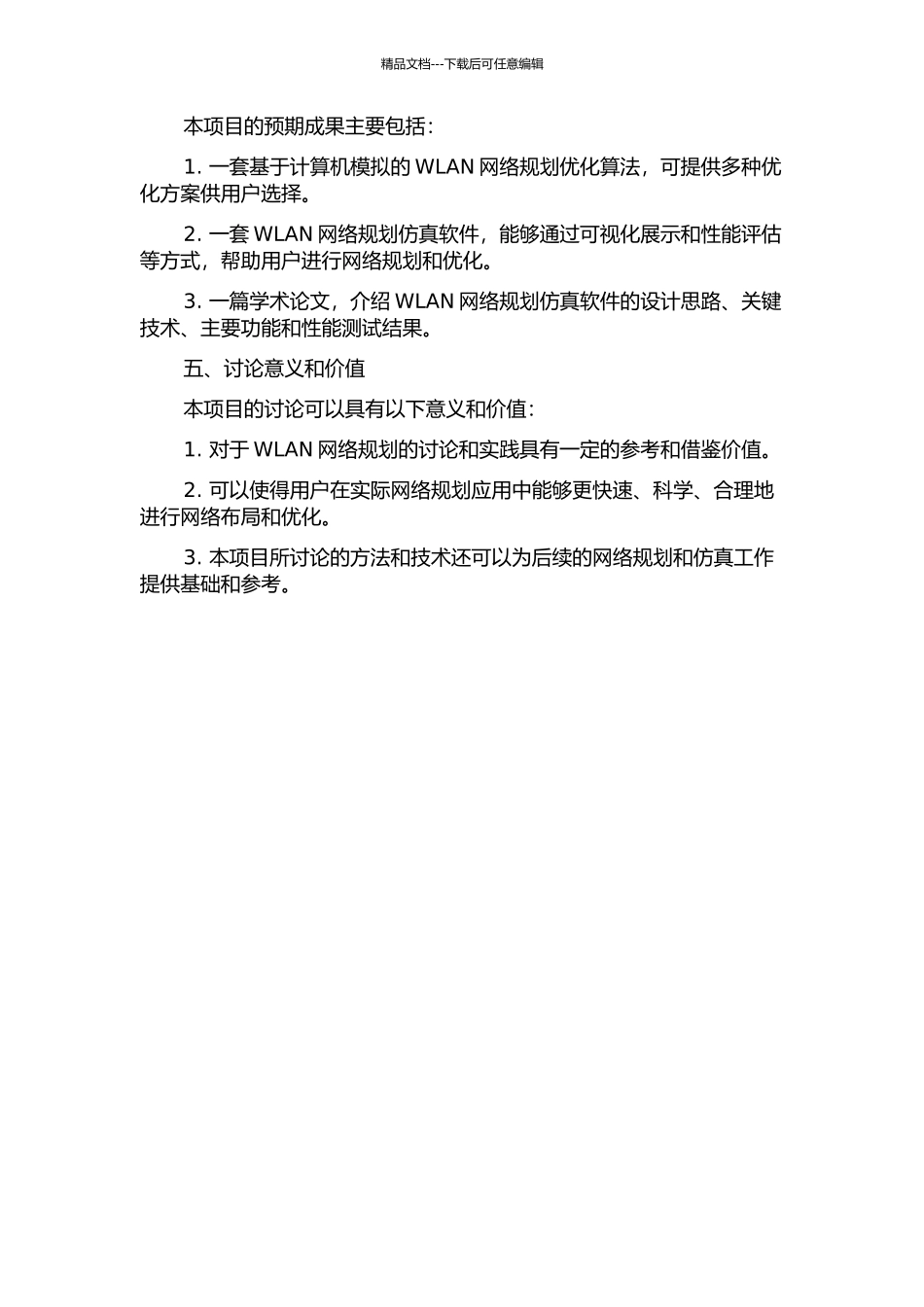 精品文档---下载后可任意编辑

本项目的预期成果主要包括：

1. 一套基于计算机模拟的 WLAN 网络规划优化算法，可提供多种优化方案供用户选择。

2. 一套 WLAN 网络规划仿真软件，能够通过可视化展示和性能评估等方式，帮助用户进行网络规划和优化。

3. 一篇学术论文，介绍 WLAN 网络规划仿真软件的设计思路、关键技术、主要功能和性能测试结果。

五、讨论意义和价值

本项目的讨论可以具有以下意义和价值：

1. 对于 WLAN 网络规划的讨论和实践具有一定的参考和借鉴价值。

2. 可以使得用户在实际网络规划应用中能够更快速、科学、合理地进行网络布局和优化。

3. 本项目所讨论的方法和技术还可以为后续的网络规划和仿真工作提供基础和参考。